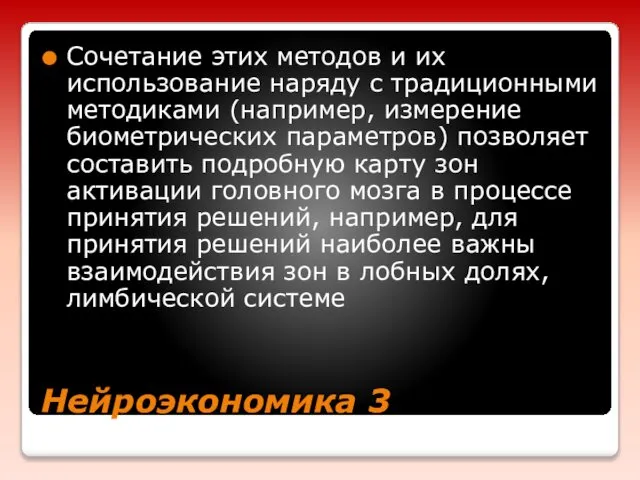 Сочетание этих методов и их использование наряду с традиционными методиками (например, измерение биометрических параметров) позволяет составить подробную карту зон активации головного мозга в процессе принятия решений, например, для принятия решений наиболее важны взаимодействия зон в лобных долях, лимбической системе

Нейроэкономика 3